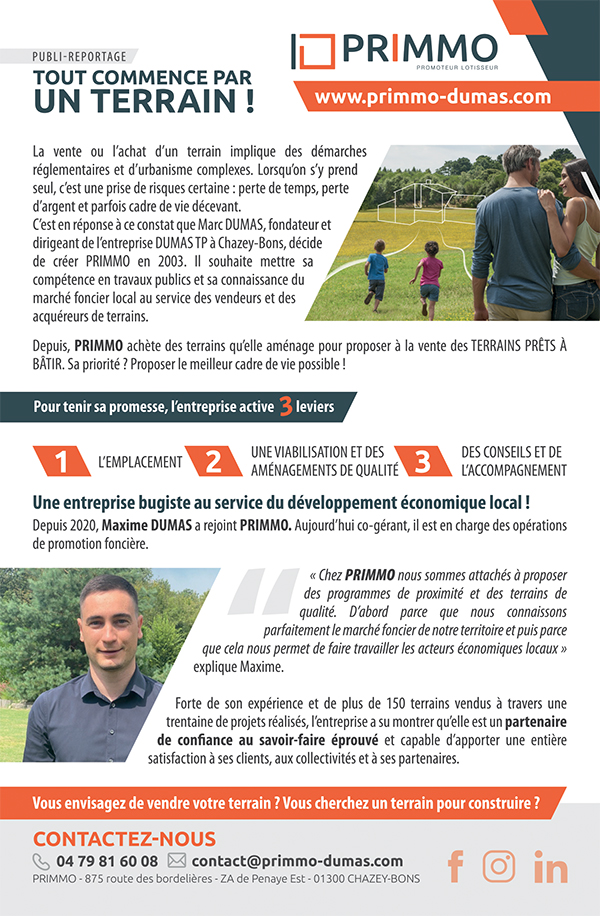 PUBLI-REPORTAGE
TOUT COMMENCE PAR UN TERRAIN !

PRIMMO
PROMOTEUR LOTISSEUR

www.primmo-dumas.com

La vente ou l'achat d'un terrain implique des démarches réglementaires et d'urbanisme complexes. Lorsqu'on s'y prend seul, c'est une prise de risques certaine : perte de temps, perte d'argent et parfois cadre de vie décevant.
C'est en réponse à ce constat que Marc DUMAS, fondateur et dirigeant de l'entreprise DUMAS TP à Chazey-Bons, décide de créer PRIMMO en 2003. Il souhaite mettre sa compétence en travaux publics et sa connaissance du marché foncier local au service des vendeurs et des acquéreurs de terrains.

Depuis, PRIMMO achète des terrains qu'elle aménage pour proposer à la vente des TERRAINS PRÊTS À BÂTIR. Sa priorité ? Proposer le meilleur cadre de vie possible !

Pour tenir sa promesse, l'entreprise active 3 leviers

1 L'EMPLACEMENT
2 UNE VIABILISATION ET DES AMÉNAGEMENTS DE QUALITÉ
3 DES CONSEILS ET DE L'ACCOMPAGNEMENT

Une entreprise bugiste au service du développement économique local !
Depuis 2020, Maxime DUMAS a rejoint PRIMMO. Aujourd'hui co-gérant, il est en charge des opérations de promotion foncière.

« Chez PRIMMO nous sommes attachés à proposer des programmes de proximité et des terrains de qualité. D'abord parce que nous connaissons parfaitement le marché foncier de notre territoire et puis parce que cela nous permet de faire travailler les acteurs économiques locaux » explique Maxime.

Forte de son expérience et de plus de 150 terrains vendus à travers une trentaine de projets réalisés, l'entreprise a su montrer qu'elle est un partenaire de confiance au savoir-faire éprouvé et capable d'apporter une entière satisfaction à ses clients, aux collectivités et à ses partenaires.

Vous envisagez de vendre votre terrain ? Vous cherchez un terrain pour construire ?

CONTACTEZ-NOUS
04 79 81 60 08 contact@primmo-dumas.com
PRIMMO - 875 route des bordelières - ZA de Penaye Est - 01300 CHAZEY-BONS